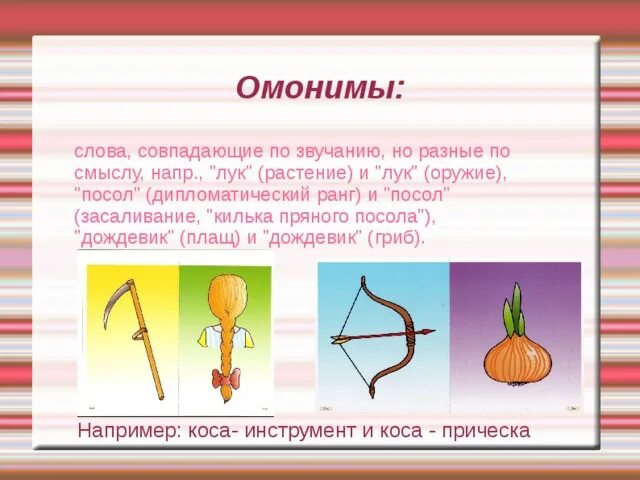 Омонимы:

слова, совпадающие по звучанию, но разные по смыслу, напр., "лук" (растение) и "лук" (оружие), "посол" (дипломатический ранг) и "посол" (засаливание, "килька пряного посола"), "дождевик" (плащ) и "дождевик" (гриб).

Например: коса- инструмент и коса - прическа